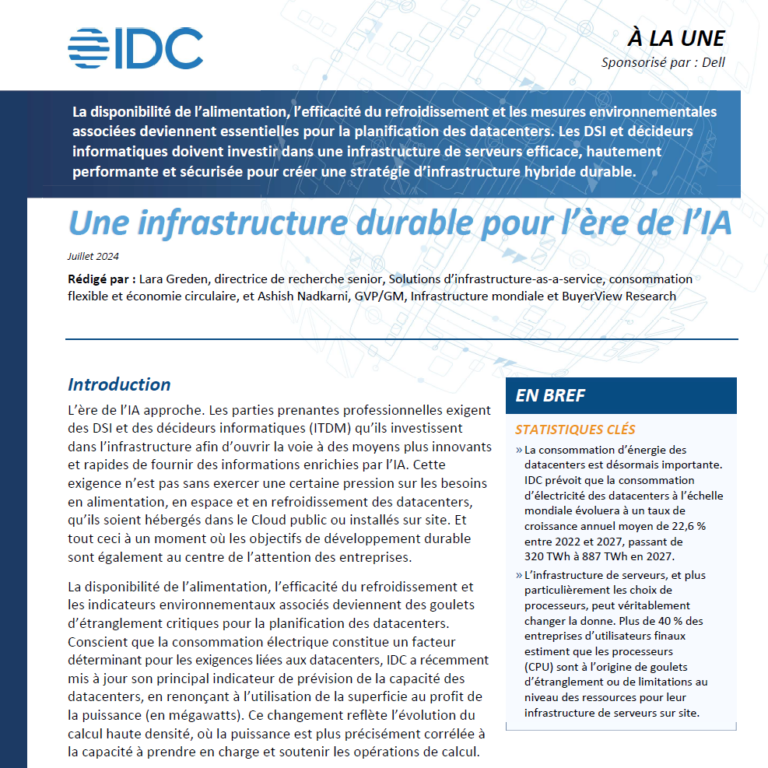 IDC

À LA UNE

Sponsorisé par : Dell

La disponibilité de l'alimentation, l'efficacité du refroidissement et les mesures environnementales associées deviennent essentielles pour la planification des datacenters. Les DSI et décideurs informatiques doivent investir dans une infrastructure de serveurs efficace, hautement performante et sécurisée pour créer une stratégie d'infrastructure hybride durable.

Une infrastructure durable pour l'ère de l'IA

Juillet 2024

Rédigé par : Lara Greden, directrice de recherche senior, Solutions d'infrastructure-as-a-service, consommation flexible et économie circulaire, et Ashish Nadkarni, GVP/GM, Infrastructure mondiale et BuyerView Research

Introduction

L'ère de l'IA approche. Les parties prenantes professionnelles exigent des DSI et des décideurs informatiques (ITDM) qu'ils investissent dans l'infrastructure afin d'ouvrir la voie à des moyens plus innovants et rapides de fournir des informations enrichies par l'IA. Cette exigence n'est pas sans exercer une certaine pression sur les besoins en alimentation, en espace et en refroidissement des datacenters, qu'ils soient hébergés dans le Cloud public ou installés sur site. Et tout ceci à un moment où les objectifs de développement durable sont également au centre de l'attention des entreprises.

La disponibilité de l'alimentation, l'efficacité du refroidissement et les indicateurs environnementaux associés deviennent des goulets d'étranglement critiques pour la planification des datacenters. Conscient que la consommation électrique constitue un facteur déterminant pour les exigences liées aux datacenters, IDC a récemment mis à jour son principal indicateur de prévision de la capacité des datacenters, en renonçant à l'utilisation de la superficie au profit de la puissance (en mégawatts). Ce changement reflète l'évolution du calcul haute densité, où la puissance est plus précisément corrélée à la capacité à prendre en charge et soutenir les opérations de calcul.

EN BREF

STATISTIQUES CLÉS

» La consommation d'énergie des datacenters est désormais importante. IDC prévoit que la consommation d'électricité des datacenters à l'échelle mondiale évoluera à un taux de croissance annuel moyen de 22,6 % entre 2022 et 2027, passant de 320 TWh à 887 TWh en 2027.

» L'infrastructure de serveurs, et plus particulièrement les choix de processeurs, peut véritablement changer la donne. Plus de 40 % des entreprises d'utilisateurs finaux estiment que les processeurs (CPU) sont à l'origine de goulets d'étranglement ou de limitations au niveau des ressources pour leur infrastructure de serveurs sur site.